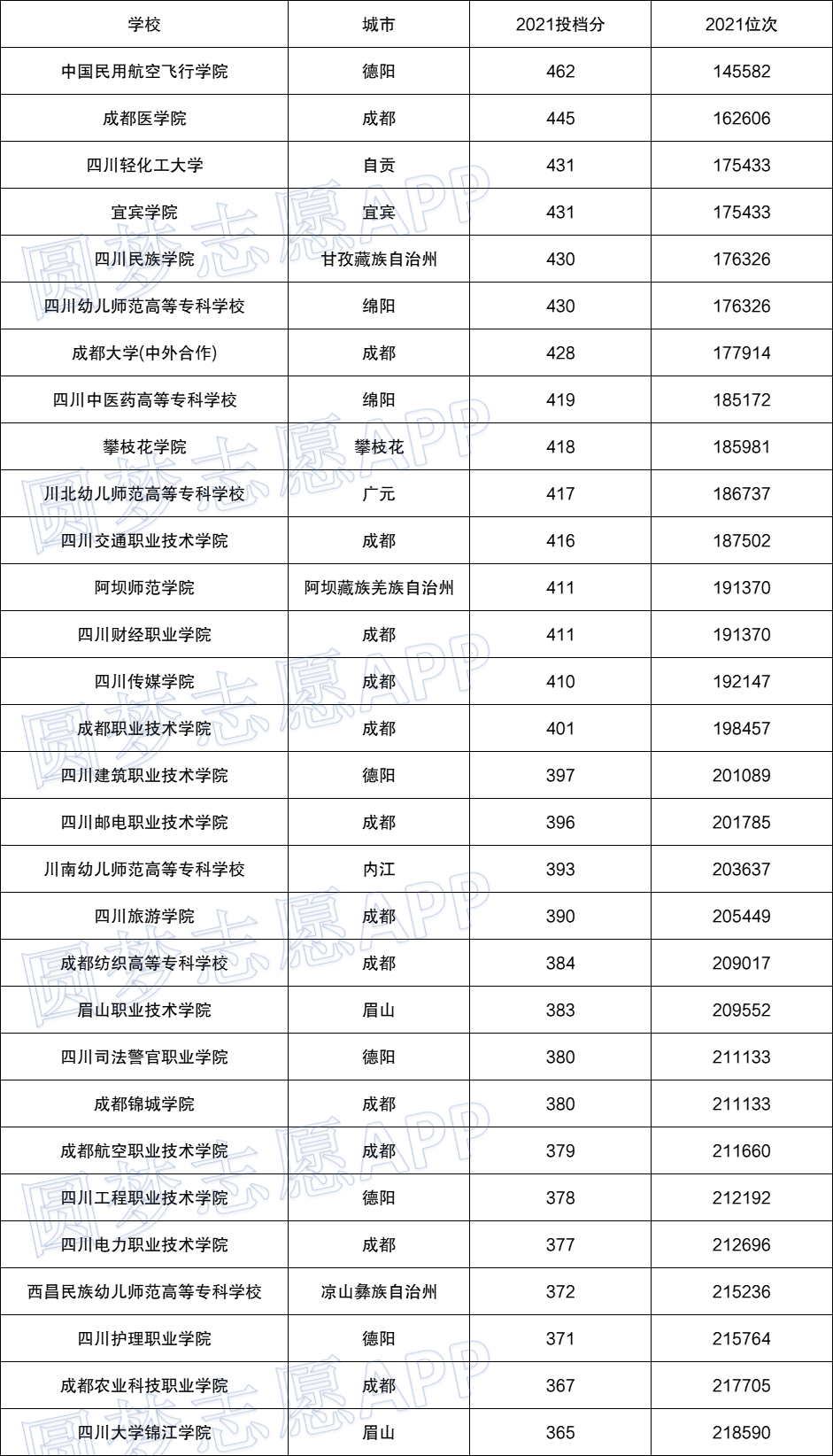 | 学校 | 城市 | 2021投档分 | 2021位次 |
|---|---|---|---|
| 中国民用航空飞行学院 | 德阳 | 462 | 145582 |
| 成都医学院 | 成都 | 445 | 162606 |
| 四川轻化工大学 | 自贡 | 431 | 175433 |
| 宜宾学院 | 宜宾 | 431 | 175433 |
| 四川民族学院 | 甘孜藏族自治州 | 430 | 176326 |
| 四川幼儿师范高等专科学校 | 绵阳 | 430 | 176326 |
| 成都大学(中外合作) | 成都 | 428 | 177914 |
| 四川中医药高等专科学校 | 绵阳 | 419 | 185172 |
| 攀枝花学院 | 攀枝花 | 418 | 185981 |
| 川北幼儿师范高等专科学校 | 广元 | 417 | 186737 |
| 四川交通职业技术学院 | 成都 | 416 | 187502 |
| 阿坝师范学院 | 阿坝藏族羌族自治州 | 411 | 191370 |
| 四川财经职业学院 | 成都 | 411 | 191370 |
| 四川传媒学院 | 成都 | 410 | 192147 |
| 成都职业技术学院 | 成都 | 401 | 198457 |
| 四川建筑职业技术学院 | 德阳 | 397 | 201089 |
| 四川邮电职业技术学院 | 成都 | 396 | 201785 |
| 川南幼儿师范高等专科学校 | 内江 | 393 | 203637 |
| 四川旅游学院 | 成都 | 390 | 205449 |
| 成都纺织高等专科学校 | 成都 | 384 | 209017 |
| 眉山职业技术学院 | 眉山 | 383 | 209552 |
| 四川司法警官职业学院 | 德阳 | 380 | 211133 |
| 成都锦城学院 | 成都 | 380 | 211133 |
| 成都航空职业技术学院 | 成都 | 379 | 211660 |
| 四川工程职业技术学院 | 德阳 | 378 | 212192 |
| 四川电力职业技术学院 | 成都 | 377 | 212696 |
| 西昌民族幼儿师范高等专科学校 | 凉山彝族自治州 | 372 | 215236 |
| 四川护理职业学院 | 德阳 | 371 | 215764 |
| 成都农业科技职业学院 | 成都 | 367 | 217705 |
| 四川大学锦江学院 | 眉山 | 365 | 218590 |

圆梦志愿APP